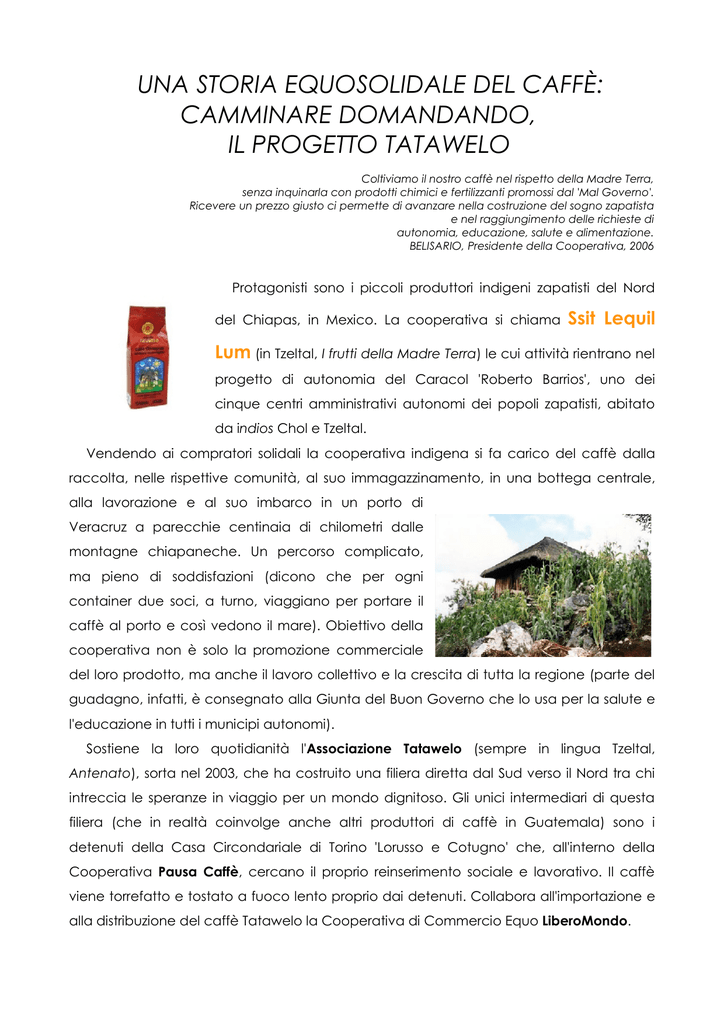 UNA STORIA EQUOSOLIDALE DEL CAFFÈ:
CAMMINARE DOMANDANDO,
IL PROGETTO TATAWELO

Coltiviamo il nostro caffè nel rispetto della Madre Terra,
senza inquinarla con prodotti chimici e fertilizzanti promossi dal 'Mal Governo'.
Ricevere un prezzo giusto ci permette di avanzare nella costruzione del sogno zapatista
e nel raggiungimento delle richieste di
autonomia, educazione, salute e alimentazione.
BELISARIO, Presidente della Cooperativa, 2006

Protagonisti sono i piccoli produttori indigeni zapatisti del Nord del Chiapas, in Mexico. La cooperativa si chiama Ssit Lequil Lum (in Tzeltal, I frutti della Madre Terra) le cui attività rientrano nel progetto di autonomia del Caracol 'Roberto Barrios', uno dei cinque centri amministrativi autonomi dei popoli zapatisti, abitato da indios Chol e Tzeltal.

Vendendo ai compratori solidali la cooperativa indigena si fa carico del caffè dalla raccolta, nelle rispettive comunità, al suo immagazzinamento, in una bottega centrale, alla lavorazione e al suo imbarco in un porto di Veracruz a parecchie centinaia di chilometri dalle montagne chiapaneche. Un percorso complicato, ma pieno di soddisfazioni (dicono che per ogni container due soci, a turno, viaggiano per portare il caffè al porto e così vedono il mare). Obiettivo della cooperativa non è solo la promozione commerciale del loro prodotto, ma anche il lavoro collettivo e la crescita di tutta la regione (parte del guadagno, infatti, è consegnato alla Giunta del Buon Governo che lo usa per la salute e l'educazione in tutti i municipi autonomi).

Sostiene la loro quotidianità l'Associazione Tatawelo (sempre in lingua Tzeltal, Antenato), sorta nel 2003, che ha costruito una filiera diretta dal Sud verso il Nord tra chi intreccia le speranze in viaggio per un mondo dignitoso. Gli unici intermediari di questa filiera (che in realtà coinvolge anche altri produttori di caffè in Guatemala) sono i detenuti della Casa Circondariale di Torino 'Lorusso e Cotugno' che, all'interno della Cooperativa Pausa Caffè, cercano il proprio reinserimento sociale e lavorativo. Il caffè viene torrefatto e tostato a fuoco lento proprio dai detenuti. Collabora all'importazione e alla distribuzione del caffè Tatawelo la Cooperativa di Commercio Equo LiberoMondo.